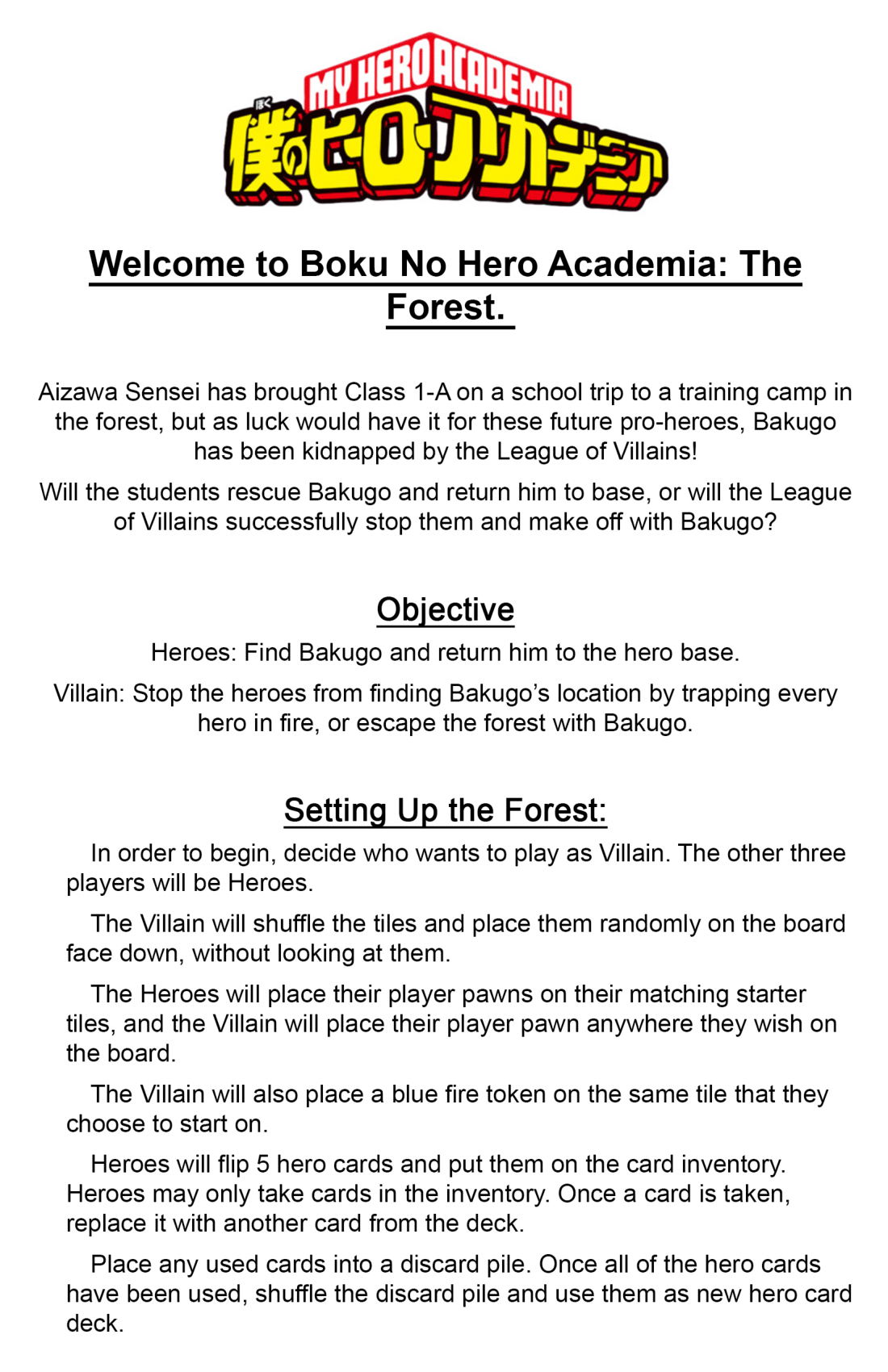 MY HERO ACADEMIA
ぼく
僕のヒーローアカデミア

Welcome to Boku No Hero Academia: The Forest.

Aizawa Sensei has brought Class 1-A on a school trip to a training camp in the forest, but as luck would have it for these future pro-heroes, Bakugo has been kidnapped by the League of Villains!

Will the students rescue Bakugo and return him to base, or will the League of Villains successfully stop them and make off with Bakugo?

Objective

Heroes: Find Bakugo and return him to the hero base.

Villain: Stop the heroes from finding Bakugo's location by trapping every hero in fire, or escape the forest with Bakugo.

Setting Up the Forest:

In order to begin, decide who wants to play as Villain. The other three players will be Heroes.

The Villain will shuffle the tiles and place them randomly on the board face down, without looking at them.

The Heroes will place their player pawns on their matching starter tiles, and the Villain will place their player pawn anywhere they wish on the board.

The Villain will also place a blue fire token on the same tile that they choose to start on.

Heroes will flip 5 hero cards and put them on the card inventory. Heroes may only take cards in the inventory. Once a card is taken, replace it with another card from the deck.

Place any used cards into a discard pile. Once all of the hero cards have been used, shuffle the discard pile and use them as new hero card deck.